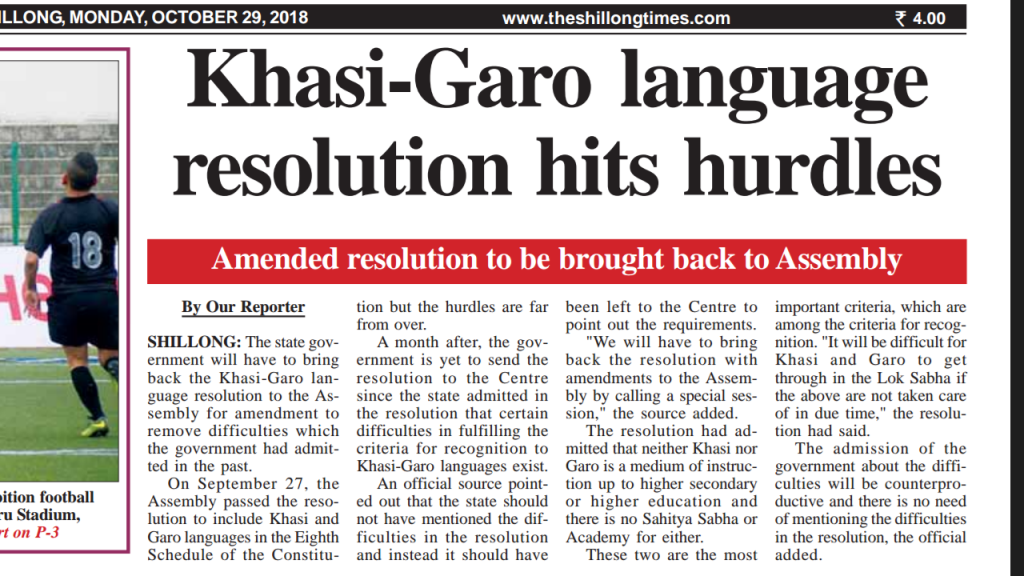 ILLONG, MONDAY, OCTOBER 29, 2018 www.theshillongtimes.com ₹ 4.00

18

bition football
ru Stadium,
rt on P-3

Khasi-Garo language resolution hits hurdles

Amended resolution to be brought back to Assembly

By Our Reporter

SHILLONG: The state government will have to bring back the Khasi-Garo language resolution to the Assembly for amendment to remove difficulties which the government had admitted in the past.

On September 27, the Assembly passed the resolution to include Khasi and Garo languages in the Eighth Schedule of the Constitution but the hurdles are far from over.

A month after, the government is yet to send the resolution to the Centre since the state admitted in the resolution that certain difficulties in fulfilling the criteria for recognition to Khasi-Garo languages exist.

An official source pointed out that the state should not have mentioned the difficulties in the resolution and instead it should have been left to the Centre to point out the requirements.

"We will have to bring back the resolution with amendments to the Assembly by calling a special session," the source added.

The resolution had admitted that neither Khasi nor Garo is a medium of instruction up to higher secondary or higher education and there is no Sahitya Sabha or Academy for either.

These two are the most important criteria, which are among the criteria for recognition. "It will be difficult for Khasi and Garo to get through in the Lok Sabha if the above are not taken care of in due time," the resolution had said.

The admission of the government about the difficulties will be counterproductive and there is no need of mentioning the difficulties in the resolution, the official added.